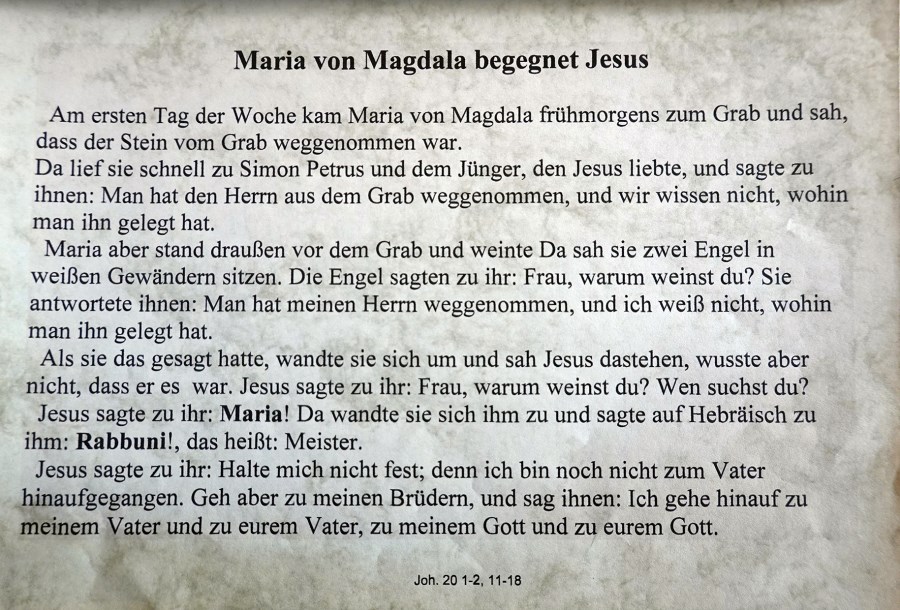 Maria von Magdala begegnet Jesus

Am ersten Tag der Woche kam Maria von Magdala frühmorgens zum Grab und sah, dass der Stein vom Grab weggenommen war.

Da lief sie schnell zu Simon Petrus und dem Jünger, den Jesus liebte, und sagte zu ihnen: Man hat den Herrn aus dem Grab weggenommen, und wir wissen nicht, wohin man ihn gelegt hat.

Maria aber stand draußen vor dem Grab und weinte Da sah sie zwei Engel in weißen Gewändern sitzen. Die Engel sagten zu ihr: Frau, warum weinst du? Sie antwortete ihnen: Man hat meinen Herrn weggenommen, und ich weiß nicht, wohin man ihn gelegt hat.

Als sie das gesagt hatte, wandte sie sich um und sah Jesus dastehen, wusste aber nicht, dass er es war. Jesus sagte zu ihr: Frau, warum weinst du? Wen suchst du?

Jesus sagte zu ihr: Maria! Da wandte sie sich ihm zu und sagte auf Hebräisch zu ihm: Rabbuni!, das heißt: Meister.

Jesus sagte zu ihr: Halte mich nicht fest; denn ich bin noch nicht zum Vater hinaufgegangen. Geh aber zu meinen Brüdern, und sag ihnen: Ich gehe hinauf zu meinem Vater und zu eurem Vater, zu meinem Gott und zu eurem Gott.

Joh. 20 1-2, 11-18